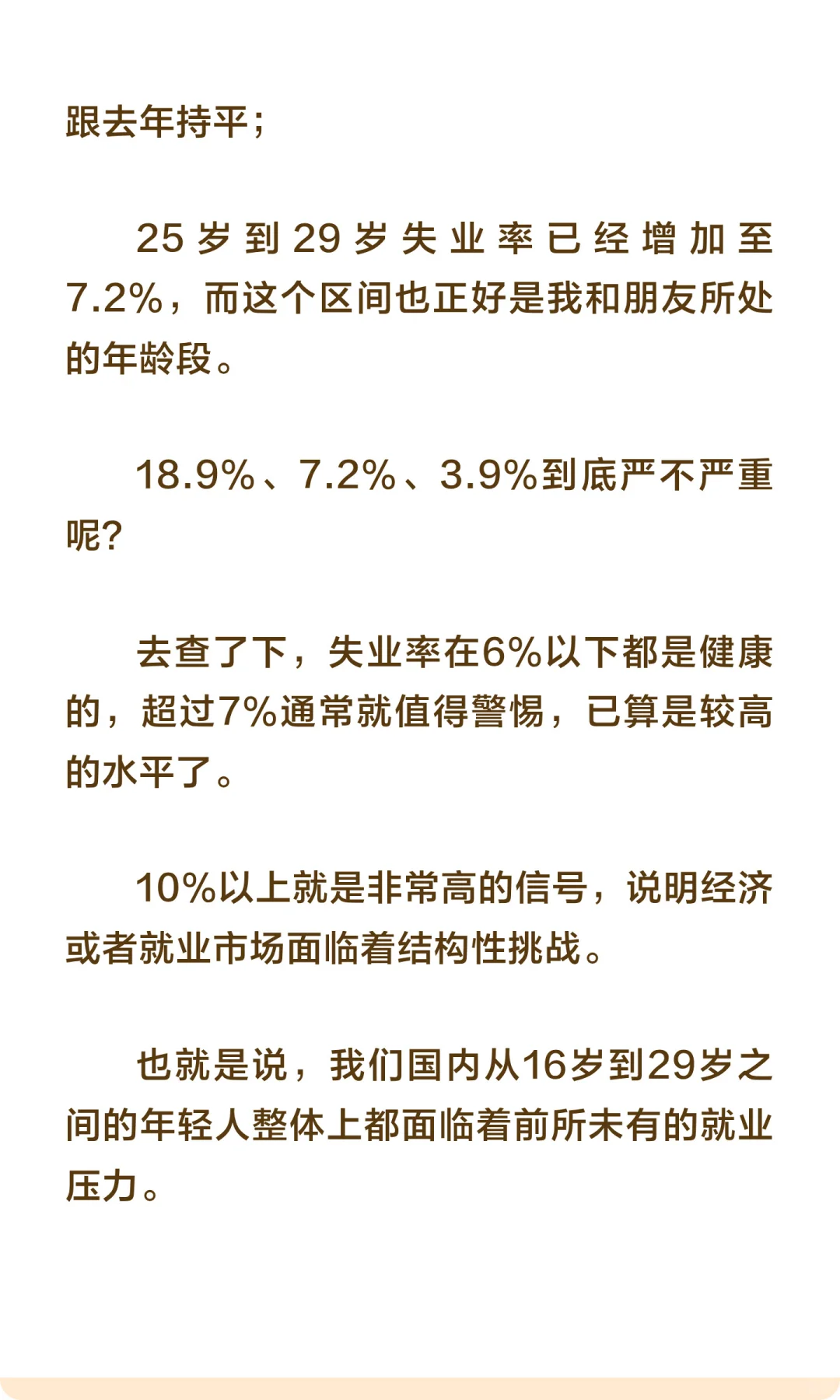 跟去年持平；

25岁到29岁失业率已经增加至7.2%，而这个区间也正好是我和朋友所处的年龄段。

18.9%、7.2%、3.9%到底严不严重呢?

去查了下，失业率在6%以下都是健康的，超过7%通常就值得警惕，已算是较高的水平了。

10%以上就是非常高的信号，说明经济或者就业市场面临着结构性挑战。

也就是说，我们国内从16岁到29岁之间的年轻人整体上都面临着前所未有的就业压力。